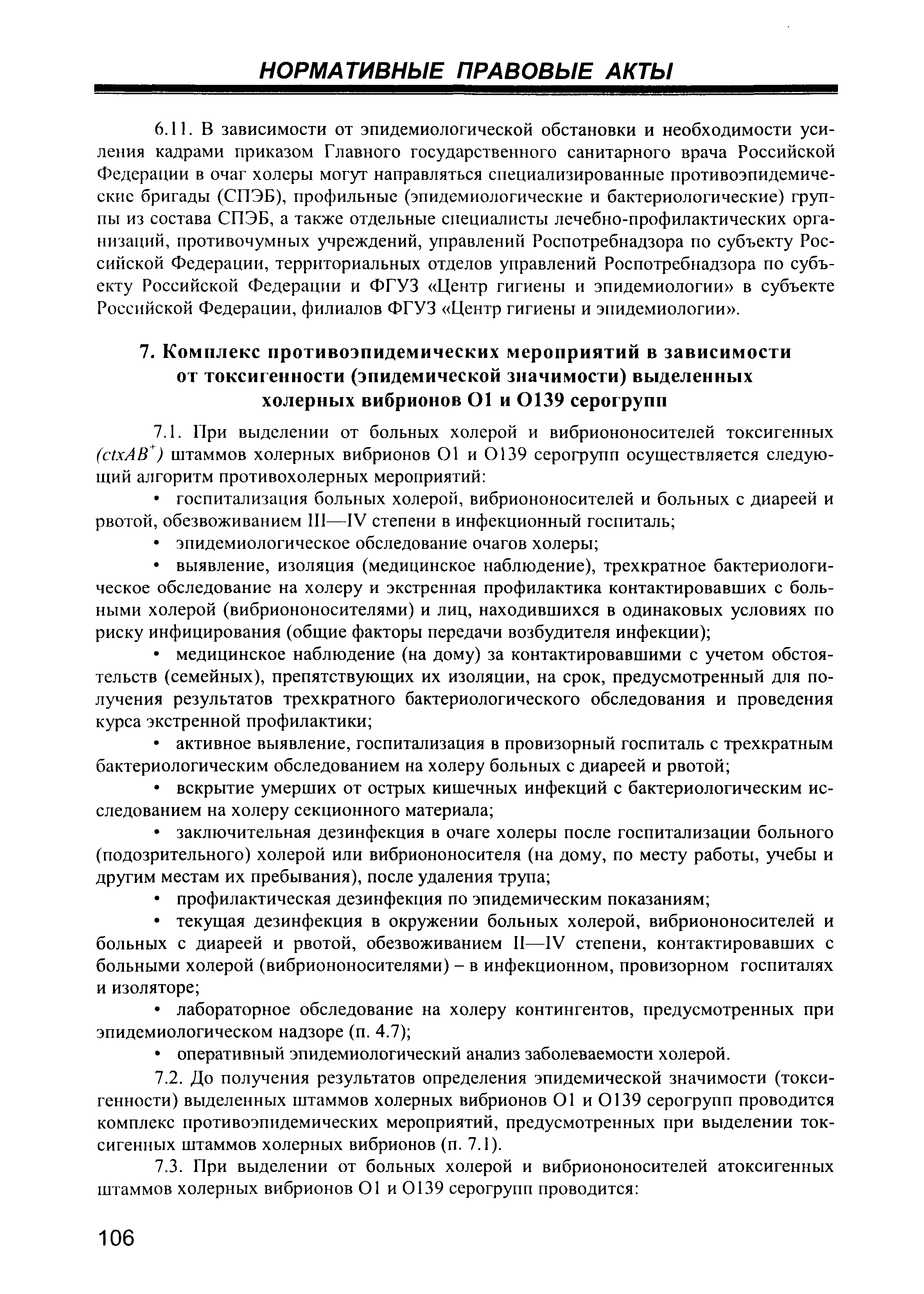 НОРМАТИВНЫЕ ПРАВОВЫЕ АКТЫ

6.11. В зависимости от эпидемиологической обстановки и необходимости усиления кадрами приказом Главного государственного санитарного врача Российской Федерации в очаг холеры могут направляться специализированные противоэпидемические бригады (СПЭБ), профильные (эпидемиологические и бактериологические) группы из состава СПЭБ, а также отдельные специалисты лечебно-профилактических организаций, противочумных учреждений, управлений Роспотребнадзора по субъекту Российской Федерации, территориальных отделов управлений Роспотребнадзора по субъекту Российской Федерации и ФГУЗ «Центр гигиены и эпидемиологии» в субъекте Российской Федерации, филиалов ФГУЗ «Центр гигиены и эпидемиологии».

7. Комплекс противоэпидемических мероприятий в зависимости от токсигенности (эпидемической значимости) выделенных холерных вибрионов О1 и О139 серогрупп

7.1. При выделении от больных холерой и вибриононосителей токсигенных ($ctxAB^+$) штаммов холерных вибрионов О1 и О139 серогрупп осуществляется следующий алгоритм противохолерных мероприятий:

• госпитализация больных холерой, вибриононосителей и больных с диареей и рвотой, обезвоживанием III—IV степени в инфекционный госпиталь;

• эпидемиологическое обследование очагов холеры;

• выявление, изоляция (медицинское наблюдение), трехкратное бактериологическое обследование на холеру и экстренная профилактика контактировавших с больными холерой (вибриононосителями) и лиц, находившихся в одинаковых условиях по риску инфицирования (общие факторы передачи возбудителя инфекции);

• медицинское наблюдение (на дому) за контактировавшими с учетом обстоятельств (семейных), препятствующих их изоляции, на срок, предусмотренный для получения результатов трехкратного бактериологического обследования и проведения курса экстренной профилактики;

• активное выявление, госпитализация в провизорный госпиталь с трехкратным бактериологическим обследованием на холеру больных с диареей и рвотой;

• вскрытие умерших от острых кишечных инфекций с бактериологическим исследованием на холеру секционного материала;

• заключительная дезинфекция в очаге холеры после госпитализации больного (подозрительного) холерой или вибриононосителя (на дому, по месту работы, учебы и другим местам их пребывания), после удаления трупа;

• профилактическая дезинфекция по эпидемическим показаниям;

• текущая дезинфекция в окружении больных холерой, вибриононосителей и больных с диареей и рвотой, обезвоживанием II—IV степени, контактировавших с больными холерой (вибриононосителями) – в инфекционном, провизорном госпиталях и изоляторе;

• лабораторное обследование на холеру контингентов, предусмотренных при эпидемиологическом надзоре (п. 4.7);

• оперативный эпидемиологический анализ заболеваемости холерой.

7.2. До получения результатов определения эпидемической значимости (токсигенности) выделенных штаммов холерных вибрионов О1 и О139 серогрупп проводится комплекс противоэпидемических мероприятий, предусмотренных при выделении токсигенных штаммов холерных вибрионов (п. 7.1).

7.3. При выделении от больных холерой и вибриононосителей атоксигенных штаммов холерных вибрионов О1 и О139 серогрупп проводится:

106